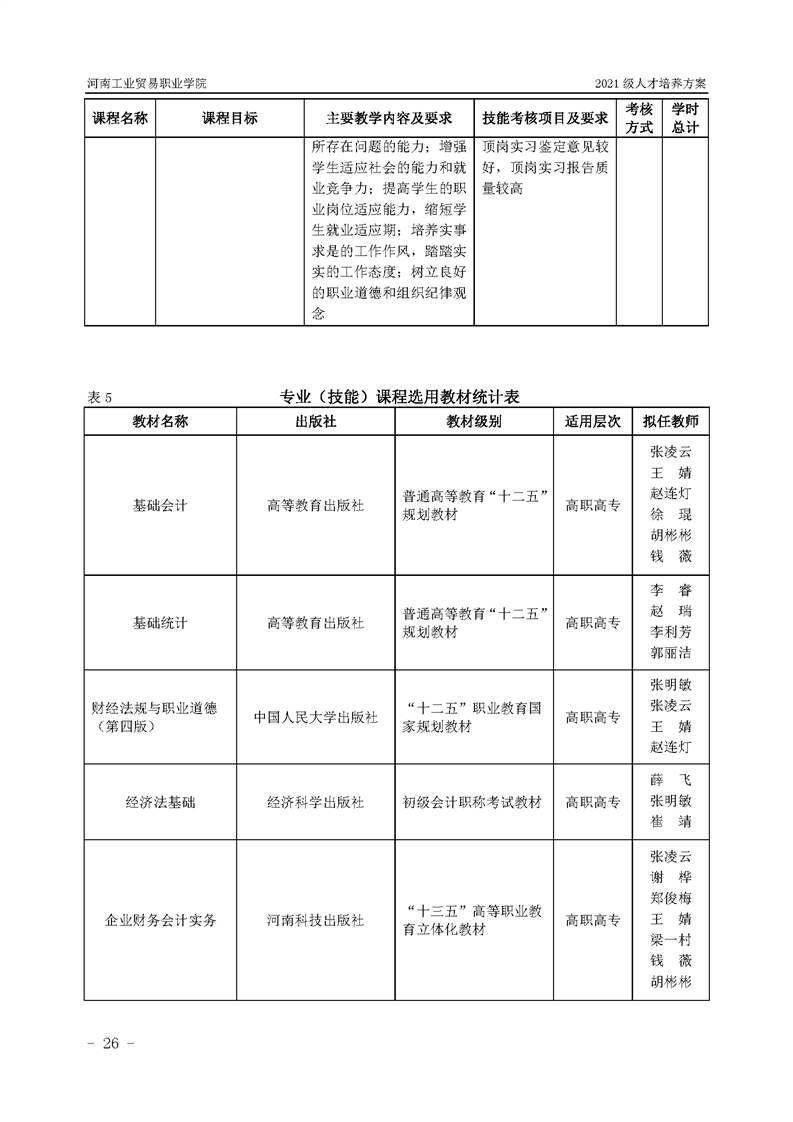 河南工业贸易职业学院

2021 级人才培养方案

| 课程名称 | 课程目标 | 主要教学内容及要求 | 技能考核项目及要求 | 考核方式 | 学时总计 |
|---|---|---|---|---|---|
| | | 所存在问题的能力；增强学生适应社会的能力和就业竞争力；提高学生的职业岗位适应能力，缩短学生就业适应期；培养实事求是的工作作风，踏踏实实的工作态度；树立良好的职业道德和组织纪律观念 | 顶岗实习鉴定意见较好，顶岗实习报告质量较高 | | |

表 5

专业（技能）课程选用教材统计表

| 教材名称 | 出版社 | 教材级别 | 适用层次 | 拟任教师 |
|---|---|---|---|---|
| 基础会计 | 高等教育出版社 | 普通高等教育“十二五”规划教材 | 高职高专 | 张凌云 王 婧 赵连灯 徐 琨 胡彬彬 钱 薇 |
| 基础统计 | 高等教育出版社 | 普通高等教育“十二五”规划教材 | 高职高专 | 李 睿 赵 瑞 李利芳 郭丽洁 |
| 财经法规与职业道德（第四版） | 中国人民大学出版社 | “十二五”职业教育国家规划教材 | 高职高专 | 张明敏 张凌云 王 婧 赵连灯 |
| 经济法基础 | 经济科学出版社 | 初级会计职称考试教材 | 高职高专 | 薛 飞 张明敏 崔 靖 |
| 企业财务会计实务 | 河南科技出版社 | “十三五”高等职业教育立体化教材 | 高职高专 | 张凌云 谢 桦 郑俊梅 王 婧 梁一村 钱 薇 胡彬彬 |

- 26 -